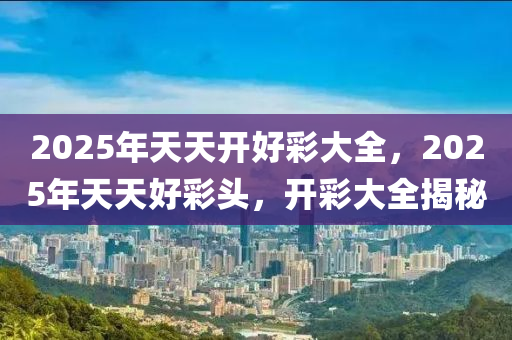 2025年天天开好彩大全，2025年天天好彩头，开彩大全揭秘